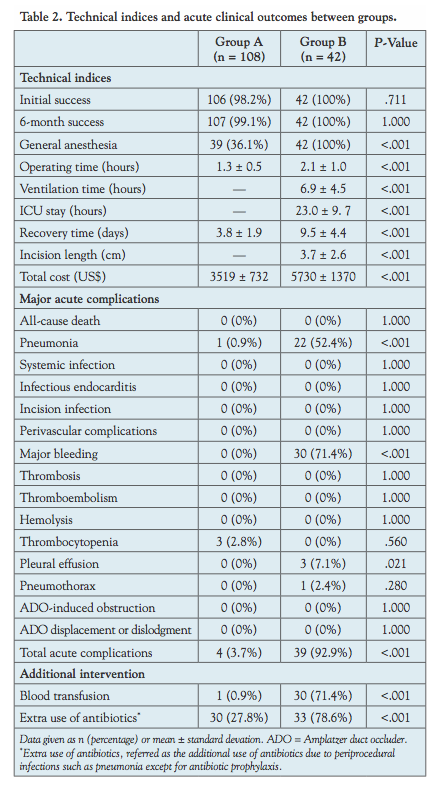 Table 2. Technical indices and acute clinical outcomes between groups.

| | Group A (n = 108) | Group B (n = 42) | P-Value |
|---|---|---|---|
| **Technical indices** | | | |
| Initial success | 106 (98.2%) | 42 (100%) | .711 |
| 6-month success | 107 (99.1%) | 42 (100%) | 1.000 |
| General anesthesia | 39 (36.1%) | 42 (100%) | <.001 |
| Operating time (hours) | 1.3 ± 0.5 | 2.1 ± 1.0 | <.001 |
| Ventilation time (hours) | — | 6.9 ± 4.5 | <.001 |
| ICU stay (hours) | — | 23.0 ± 9. 7 | <.001 |
| Recovery time (days) | 3.8 ± 1.9 | 9.5 ± 4.4 | <.001 |
| Incision length (cm) | — | 3.7 ± 2.6 | <.001 |
| Total cost (US$) | 3519 ± 732 | 5730 ± 1370 | <.001 |
| **Major acute complications** | | | |
| All-cause death | 0 (0%) | 0 (0%) | 1.000 |
| Pneumonia | 1 (0.9%) | 22 (52.4%) | <.001 |
| Systemic infection | 0 (0%) | 0 (0%) | 1.000 |
| Infectious endocarditis | 0 (0%) | 0 (0%) | 1.000 |
| Incision infection | 0 (0%) | 0 (0%) | 1.000 |
| Perivascular complications | 0 (0%) | 0 (0%) | 1.000 |
| Major bleeding | 0 (0%) | 30 (71.4%) | <.001 |
| Thrombosis | 0 (0%) | 0 (0%) | 1.000 |
| Thromboembolism | 0 (0%) | 0 (0%) | 1.000 |
| Hemolysis | 0 (0%) | 0 (0%) | 1.000 |
| Thrombocytopenia | 3 (2.8%) | 0 (0%) | .560 |
| Pleural effusion | 0 (0%) | 3 (7.1%) | .021 |
| Pneumothorax | 0 (0%) | 1 (2.4%) | .280 |
| ADO-induced obstruction | 0 (0%) | 0 (0%) | 1.000 |
| ADO displacement or dislodgment | 0 (0%) | 0 (0%) | 1.000 |
| Total acute complications | 4 (3.7%) | 39 (92.9%) | <.001 |
| **Additional intervention** | | | |
| Blood transfusion | 1 (0.9%) | 30 (71.4%) | <.001 |
| Extra use of antibiotics* | 30 (27.8%) | 33 (78.6%) | <.001 |

Data given as n (percentage) or mean ± standard devation. ADO = Amplatzer duct occluder.
*Extra use of antibiotics, referred as the additional use of antibiotics due to periprocedural infections such as pneumonia except for antibiotic prophylaxis.